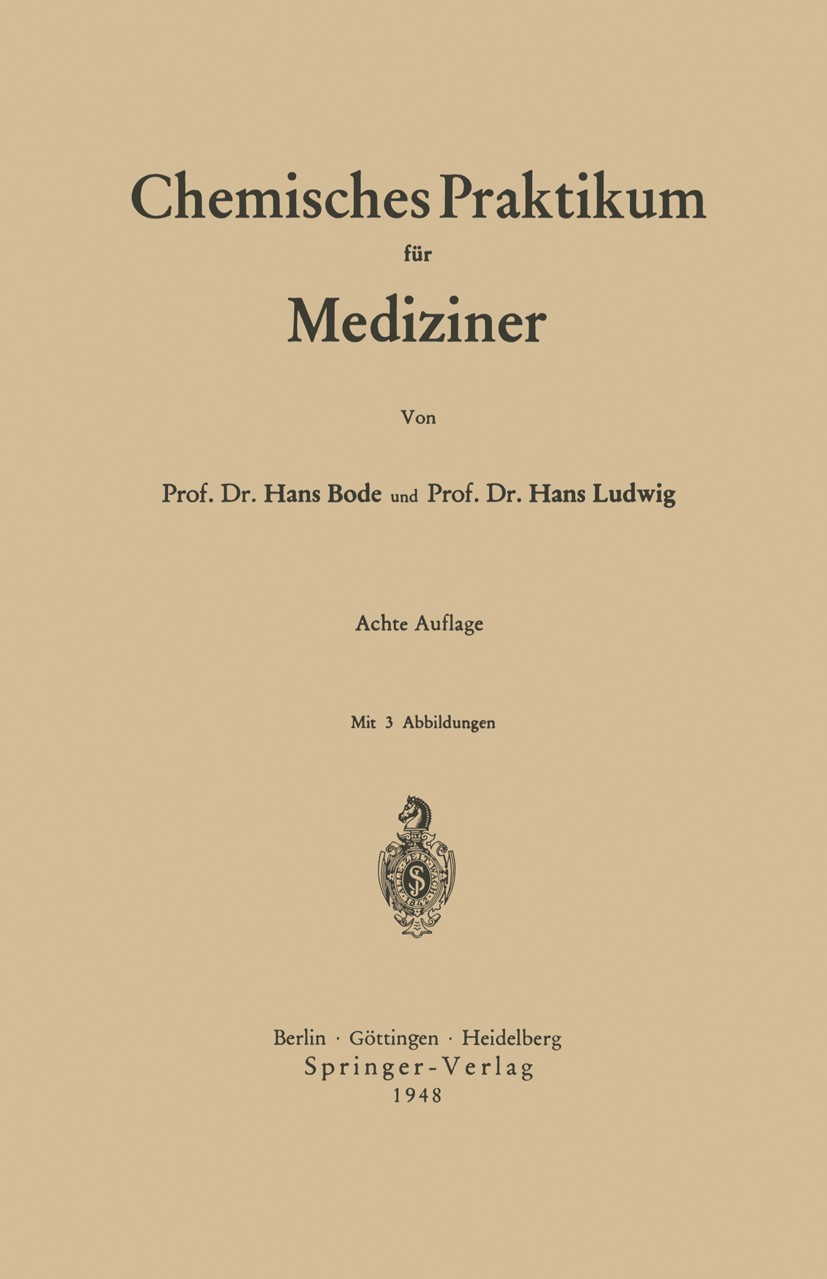 Chemisches Praktikum
für
Mediziner

Von

Prof. Dr. Hans Bode und Prof. Dr. Hans Ludwig

Achte Auflage

Mit 3 Abbildungen

Berlin · Göttingen · Heidelberg
Springer-Verlag
1948